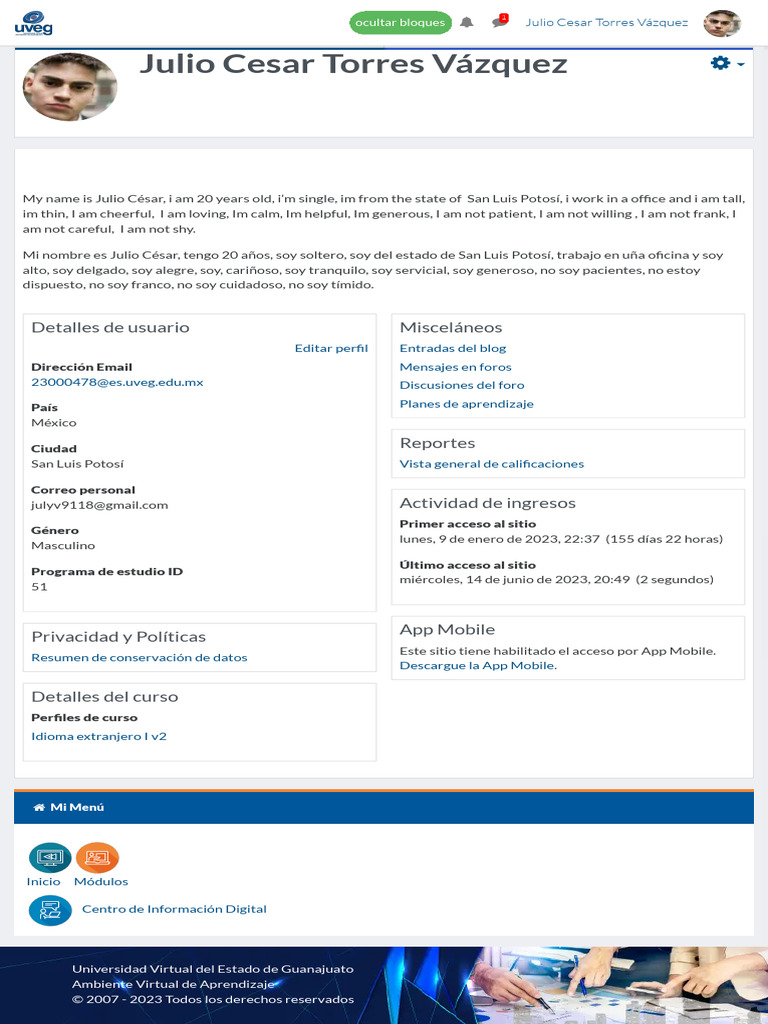 uveg

ocultar bloques 1 Julio Cesar Torres Vázquez

Julio Cesar Torres Vázquez

My name is Julio César, i am 20 years old, i'm single, im from the state of San Luis Potosí, i work in a office and i am tall, im thin, I am cheerful, I am loving, Im calm, Im helpful, Im generous, I am not patient, I am not willing , I am not frank, I am not careful, I am not shy.

Mi nombre es Julio César, tengo 20 años, soy soltero, soy del estado de San Luis Potosí, trabajo en uña oficina y soy alto, soy delgado, soy alegre, soy, cariñoso, soy tranquilo, soy servicial, soy generoso, no soy pacientes, no estoy dispuesto, no soy franco, no soy cuidadoso, no soy tímido.

Detalles de usuario
Editar perfil
Dirección Email
23000478@es.uveg.edu.mx
País
México
Ciudad
San Luis Potosí
Correo personal
julyv9118@gmail.com
Género
Masculino
Programa de estudio ID
51

Privacidad y Políticas
Resumen de conservación de datos

Detalles del curso
Perfiles de curso
Idioma extranjero I v2

Misceláneos
Entradas del blog
Mensajes en foros
Discusiones del foro
Planes de aprendizaje

Reportes
Vista general de calificaciones

Actividad de ingresos
Primer acceso al sitio
lunes, 9 de enero de 2023, 22:37 (155 días 22 horas)
Último acceso al sitio
miércoles, 14 de junio de 2023, 20:49 (2 segundos)

App Mobile
Este sitio tiene habilitado el acceso por App Mobile.
Descargue la App Mobile.

Mi Menú

Inicio Módulos
Centro de Información Digital

Universidad Virtual del Estado de Guanajuato
Ambiente Virtual de Aprendizaje
© 2007 - 2023 Todos los derechos reservados